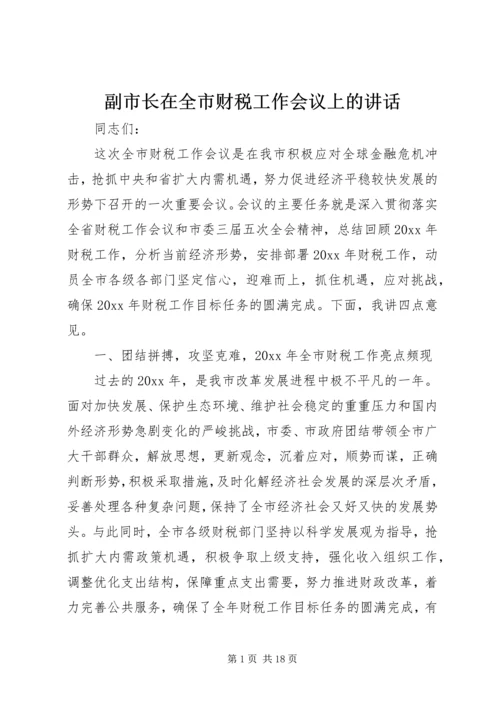 副市长在全市财税工作会议上的讲话

同志们：

这次全市财税工作会议是在我市积极应对全球金融危机冲击，抢抓中央和省扩大内需机遇，努力促进经济平稳较快发展的形势下召开的一次重要会议。会议的主要任务就是深入贯彻落实全省财税工作会议和市委三届五次全会精神，总结回顾20xx年财税工作，分析当前经济形势，安排部署20xx年财税工作，动员全市各级各部门坚定信心，迎难而上，抓住机遇，应对挑战，确保20xx年财税工作目标任务的圆满完成。下面，我讲四点意见。

一、团结拼搏，攻坚克难，20xx年全市财税工作亮点频现

过去的20xx年，是我市改革发展进程中极不平凡的一年。面对加快发展、保护生态环境、维护社会稳定的重重压力和国内外经济形势急剧变化的严峻挑战，市委、市政府团结带领全市广大干部群众，解放思想，更新观念，沉着应对，顺势而谋，正确判断形势，积极采取措施，及时化解经济社会发展的深层次矛盾，妥善处理各种复杂问题，保持了全市经济社会又好又快的发展势头。与此同时，全市各级财税部门坚持以科学发展观为指导，抢抓扩大内需政策机遇，积极争取上级支持，强化收入组织工作，调整优化支出结构，保障重点支出需要，努力推进财政改革，着力完善公共服务，确保了全年财税工作目标任务的圆满完成，有

第1页 共18页